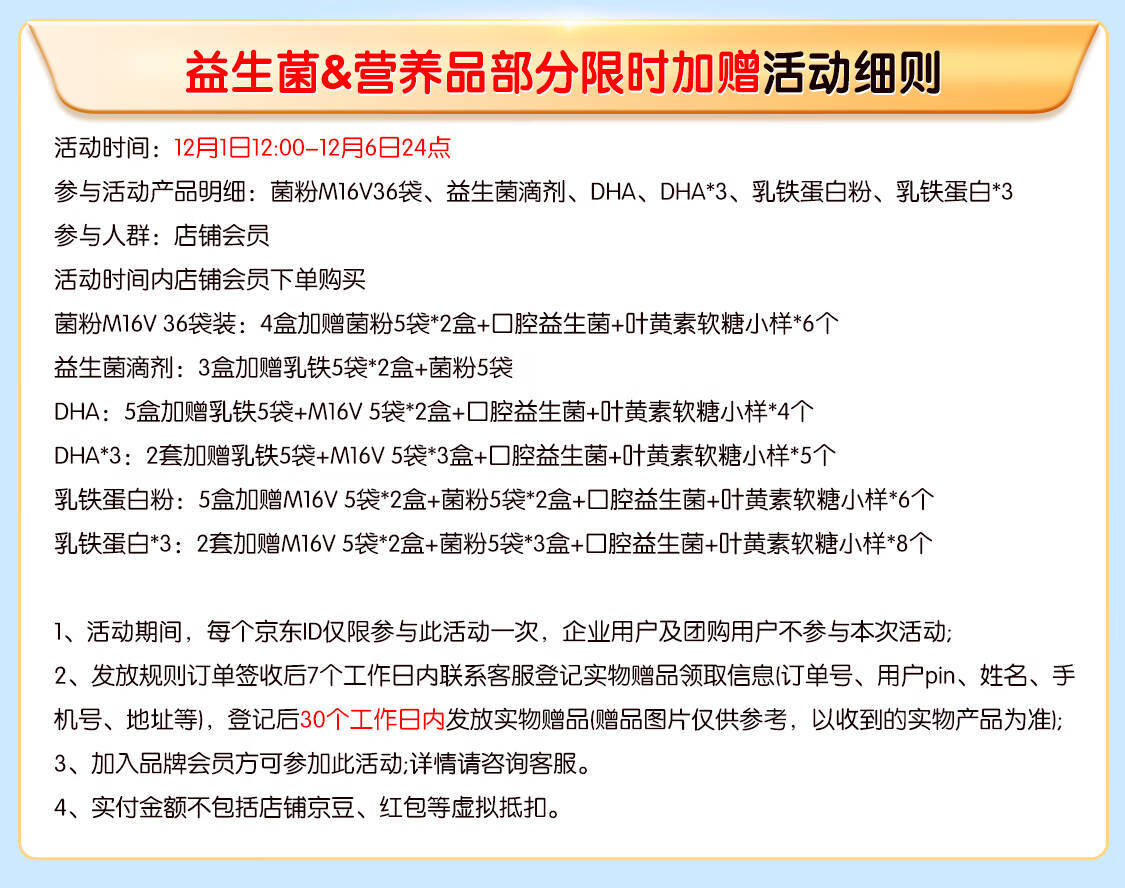 益生菌&营养品部分限时加赠活动细则

活动时间：12月1日12:00-12月6日24点

参与活动产品明细：菌粉M16V36袋、益生菌滴剂、DHA、DHA*3、乳铁蛋白粉、乳铁蛋白*3

参与人群：店铺会员

活动时间内店铺会员下单购买

菌粉M16V 36袋装：4盒加赠菌粉5袋*2盒+口腔益生菌+叶黄素软糖小样*6个

益生菌滴剂：3盒加赠乳铁5袋*2盒+菌粉5袋

DHA：5盒加赠乳铁5袋+M16V 5袋*2盒+口腔益生菌+叶黄素软糖小样*4个

DHA*3：2套加赠乳铁5袋+M16V 5袋*3盒+口腔益生菌+叶黄素软糖小样*5个

乳铁蛋白粉：5盒加赠M16V 5袋*2盒+菌粉5袋*2盒+口腔益生菌+叶黄素软糖小样*6个

乳铁蛋白*3：2套加赠M16V 5袋*2盒+菌粉5袋*3盒+口腔益生菌+叶黄素软糖小样*8个

1、活动期间，每个京东ID仅限参与此活动一次，企业用户及团购用户不参与本次活动;

2、发放规则订单签收后7个工作日内联系客服登记实物赠品领取信息(订单号、用户pin、姓名、手机号、地址等)，登记后30个工作日内发放实物赠品(赠品图片仅供参考，以收到的实物产品为准);

3、加入品牌会员方可参加此活动;详情请咨询客服。

4、实付金额不包括店铺京豆、红包等虚拟抵扣。